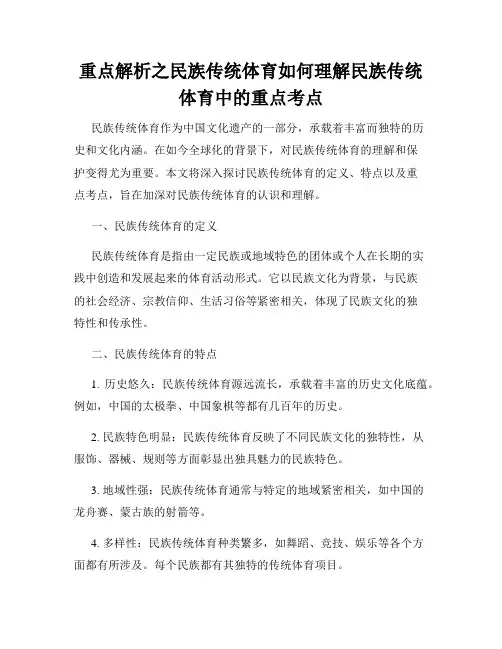 重点解析之民族传统体育如何理解民族传统体育中的重点考点

民族传统体育作为中国文化遗产的一部分，承载着丰富而独特的历史和文化内涵。在如今全球化的背景下，对民族传统体育的理解和保护变得尤为重要。本文将深入探讨民族传统体育的定义、特点以及重点考点，旨在加深对民族传统体育的认识和理解。

一、民族传统体育的定义

民族传统体育是指由一定民族或地域特色的团体或个人在长期的实践中创造和发展起来的体育活动形式。它以民族文化为背景，与民族的社会经济、宗教信仰、生活习俗等紧密相关，体现了民族文化的独特性和传承性。

二、民族传统体育的特点

1. 历史悠久：民族传统体育源远流长，承载着丰富的历史文化底蕴。例如，中国的太极拳、中国象棋等都有几百年的历史。

2. 民族特色明显：民族传统体育反映了不同民族文化的独特性，从服饰、器械、规则等方面彰显出独具魅力的民族特色。

3. 地域性强：民族传统体育通常与特定的地域紧密相关，如中国的龙舟赛、蒙古族的射箭等。

4. 多样性：民族传统体育种类繁多，如舞蹈、竞技、娱乐等各个方面都有所涉及。每个民族都有其独特的传统体育项目。